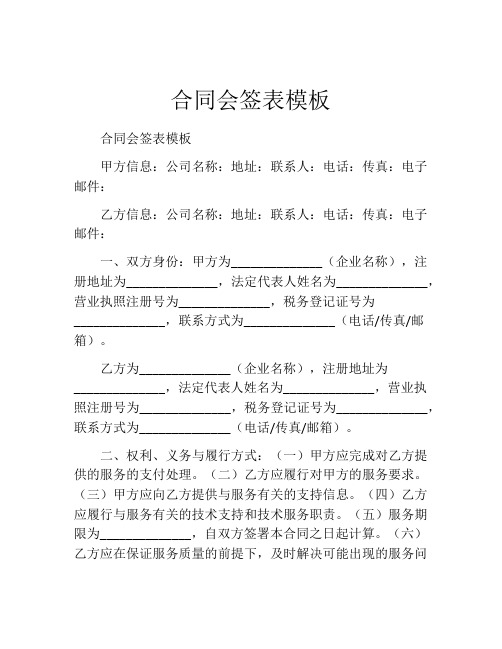 合同会签表模板

合同会签表模板

甲方信息：公司名称：地址：联系人：电话：传真：电子邮件：

乙方信息：公司名称：地址：联系人：电话：传真：电子邮件：

一、双方身份：甲方为______________（企业名称），注册地址为______________，法定代表人姓名为______________，营业执照注册号为______________，税务登记证号为______________，联系方式为______________（电话/传真/邮箱）。

乙方为______________（企业名称），注册地址为______________，法定代表人姓名为______________，营业执照注册号为______________，税务登记证号为______________，联系方式为______________（电话/传真/邮箱）。

二、权利、义务与履行方式：（一）甲方应完成对乙方提供的服务的支付处理。（二）乙方应履行对甲方的服务要求。（三）甲方应向乙方提供与服务有关的支持信息。（四）乙方应履行与服务有关的技术支持和技术服务职责。（五）服务期限为______________，自双方签署本合同之日起计算。（六）乙方应在保证服务质量的前提下，及时解决可能出现的服务问